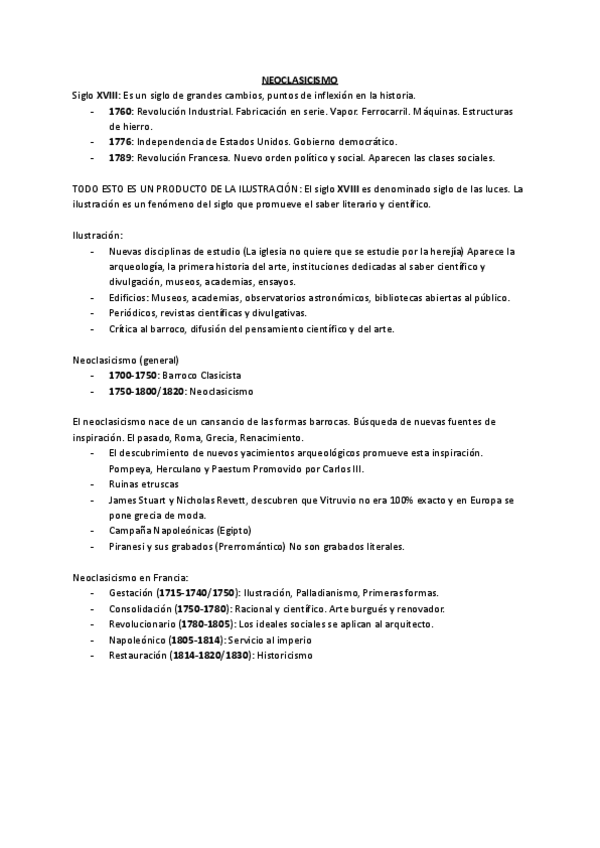 NEOCLASICISMO

Siglo XVIII: Es un siglo de grandes cambios, puntos de inflexión en la historia.

- 1760: Revolución Industrial. Fabricación en serie. Vapor. Ferrocarril. Máquinas. Estructuras de hierro.
- 1776: Independencia de Estados Unidos. Gobierno democrático.
- 1789: Revolución Francesa. Nuevo orden político y social. Aparecen las clases sociales.

TODO ESTO ES UN PRODUCTO DE LA ILUSTRACIÓN: El siglo XVIII es denominado siglo de las luces. La ilustración es un fenómeno del siglo que promueve el saber literario y científico.

Ilustración:

- Nuevas disciplinas de estudio (La iglesia no quiere que se estudie por la herejía) Aparece la arqueología, la primera historia del arte, instituciones dedicadas al saber científico y divulgación, museos, academias, ensayos.
- Edificios: Museos, academias, observatorios astronómicos, bibliotecas abiertas al público.
- Periódicos, revistas científicas y divulgativas.
- Crítica al barroco, difusión del pensamiento científico y del arte.

Neoclasicismo (general)

- 1700-1750: Barroco Clasicista
- 1750-1800/1820: Neoclasicismo

El neoclasicismo nace de un cansancio de las formas barrocas. Búsqueda de nuevas fuentes de inspiración. El pasado, Roma, Grecia, Renacimiento.

- El descubrimiento de nuevos yacimientos arqueológicos promueve esta inspiración. Pompeya, Herculano y Paestum Promovido por Carlos III.
- Ruinas etruscas
- James Stuart y Nicholas Revett, descubren que Vitruvio no era 100% exacto y en Europa se pone grecia de moda.
- Campaña Napoleónicas (Egipto)
- Piranesi y sus grabados (Prerromántico) No son grabados literales.

Neoclasicismo en Francia:

- Gestación (1715-1740/1750): Ilustración, Palladianismo, Primeras formas.
- Consolidación (1750-1780): Racional y científico. Arte burgués y renovador.
- Revolucionario (1780-1805): Los ideales sociales se aplican al arquitecto.
- Napoleónico (1805-1814): Servicio al imperio
- Restauración (1814-1820/1830): Historicismo